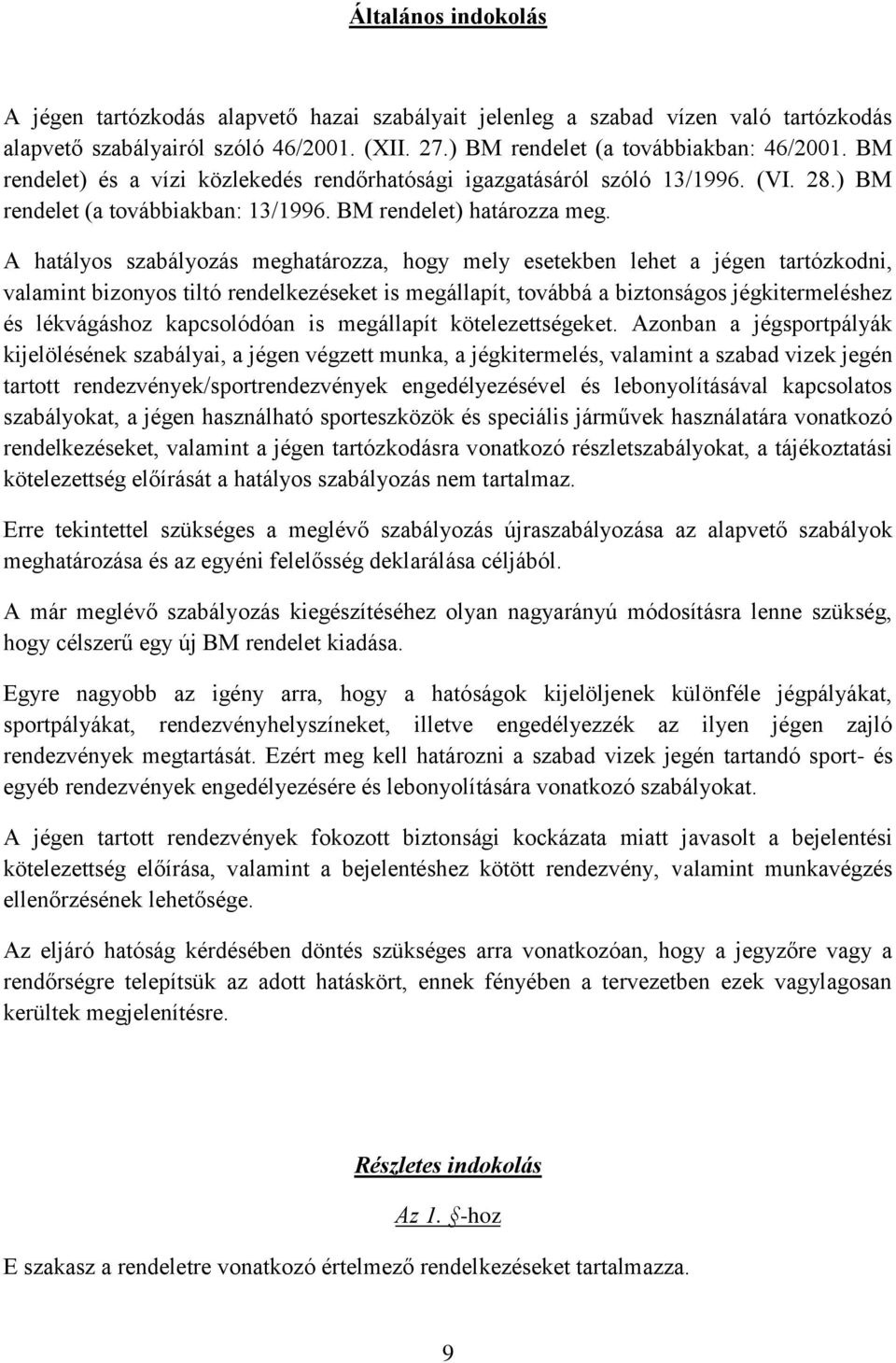 Általános indokolás

A jégen tartózkodás alapvető hazai szabályait jelenleg a szabad vízen való tartózkodás alapvető szabályairól szóló 46/2001. (XII. 27.) BM rendelet (a továbbiakban: 46/2001. BM rendelet) és a vízi közlekedés rendőrhatósági igazgatásáról szóló 13/1996. (VI. 28.) BM rendelet (a továbbiakban: 13/1996. BM rendelet) határozza meg.

A hatályos szabályozás meghatározza, hogy mely esetekben lehet a jégen tartózkodni, valamint bizonyos tiltó rendelkezéseket is megállapít, továbbá a biztonságos jégkitermeléshez és lékvágáshoz kapcsolódóan is megállapít kötelezettségeket. Azonban a jégsportpályák kijelölésének szabályai, a jégen végzett munka, a jégkitermelés, valamint a szabad vizek jegén tartott rendezvények/sportrendezvények engedélyezésével és lebonyolításával kapcsolatos szabályokat, a jégen használható sporteszközök és speciális járművek használatára vonatkozó rendelkezéseket, valamint a jégen tartózkodásra vonatkozó részletszabályokat, a tájékoztatási kötelezettség előírását a hatályos szabályozás nem tartalmaz.

Erre tekintettel szükséges a meglévő szabályozás újraszabályozása az alapvető szabályok meghatározása és az egyéni felelősség deklarálása céljából.

A már meglévő szabályozás kiegészítéséhez olyan nagyarányú módosításra lenne szükség, hogy célszerű egy új BM rendelet kiadása.

Egyre nagyobb az igény arra, hogy a hatóságok kijelöljenek különféle jégpályákat, sportpályákat, rendezvényhelyszíneket, illetve engedélyezzék az ilyen jégen zajló rendezvények megtartását. Ezért meg kell határozni a szabad vizek jegén tartandó sport- és egyéb rendezvények engedélyezésére és lebonyolítására vonatkozó szabályokat.

A jégen tartott rendezvények fokozott biztonsági kockázata miatt javasolt a bejelentési kötelezettség előírása, valamint a bejelentéshez kötött rendezvény, valamint munkavégzés ellenőrzésének lehetősége.

Az eljáró hatóság kérdésében döntés szükséges arra vonatkozóan, hogy a jegyzőre vagy a rendőrségre telepítsük az adott hatáskört, ennek fényében a tervezetben ezek vagylagosan kerültek megjelenítésre.

Részletes indokolás

Az 1. §-hoz

E szakasz a rendeletre vonatkozó értelmező rendelkezéseket tartalmazza.

9